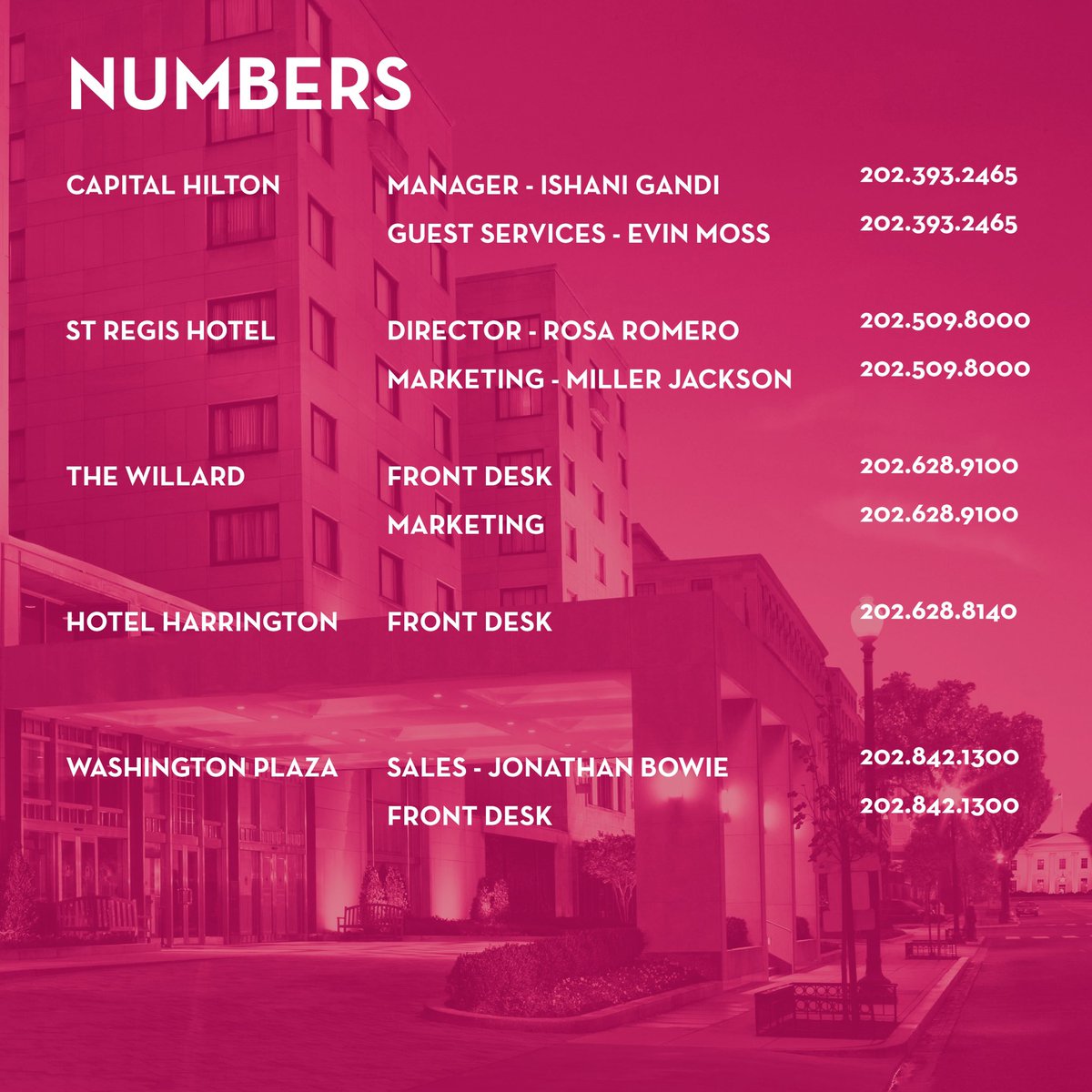 NUMBERS

| | | |
|---|---|---|
| CAPITAL HILTON | MANAGER - ISHANI GANDI | 202.393.2465 |
| | GUEST SERVICES - EVIN MOSS | 202.393.2465 |
| ST REGIS HOTEL | DIRECTOR - ROSA ROMERO | 202.509.8000 |
| | MARKETING - MILLER JACKSON | 202.509.8000 |
| THE WILLARD | FRONT DESK | 202.628.9100 |
| | MARKETING | 202.628.9100 |
| HOTEL HARRINGTON | FRONT DESK | 202.628.8140 |
| WASHINGTON PLAZA | SALES - JONATHAN BOWIE | 202.842.1300 |
| | FRONT DESK | 202.842.1300 |